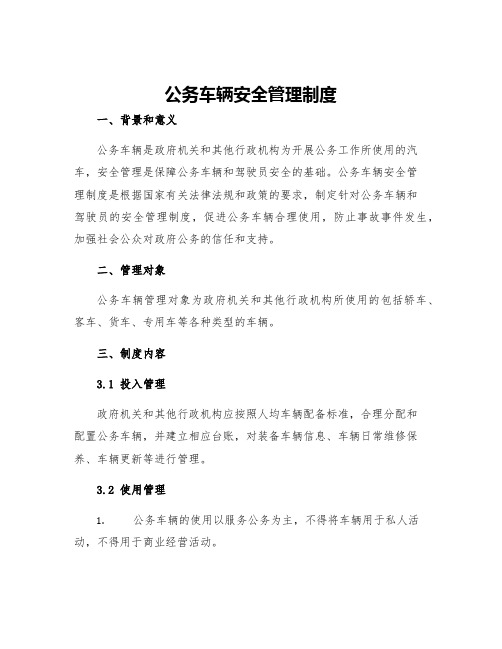 公务车辆安全管理制度

一、背景和意义

公务车辆是政府机关和其他行政机构为开展公务工作所使用的汽车，安全管理是保障公务车辆和驾驶员安全的基础。公务车辆安全管理制度是根据国家有关法律法规和政策的要求，制定针对公务车辆和驾驶员的安全管理制度，促进公务车辆合理使用，防止事故事件发生，加强社会公众对政府公务的信任和支持。

二、管理对象

公务车辆管理对象为政府机关和其他行政机构所使用的包括轿车、客车、货车、专用车等各种类型的车辆。

三、制度内容

3.1 投入管理

政府机关和其他行政机构应按照人均车辆配备标准，合理分配和配置公务车辆，并建立相应台账，对装备车辆信息、车辆日常维修保养、车辆更新等进行管理。

3.2 使用管理

1. 公务车辆的使用以服务公务为主，不得将车辆用于私人活动，不得用于商业经营活动。